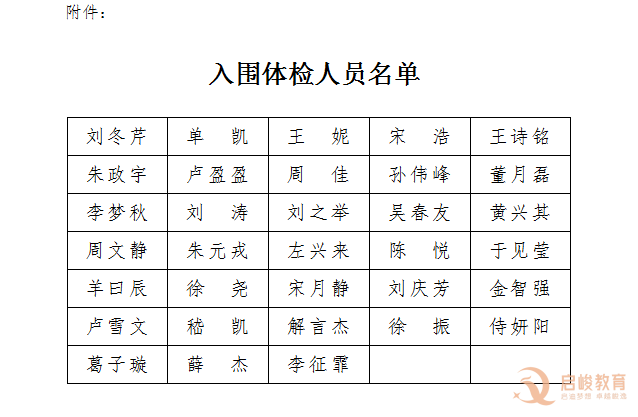 附件：

入围体检人员名单

| 刘冬芹 | 单 凯 | 王 妮 | 宋 浩 | 王诗铭 |
|---|---|---|---|---|
| 朱政宇 | 卢盈盈 | 周 佳 | 孙伟峰 | 董月磊 |
| 李梦秋 | 刘 涛 | 刘之举 | 吴春友 | 黄兴其 |
| 周文静 | 朱元戎 | 左兴来 | 陈 悦 | 于见莹 |
| 羊曰辰 | 徐 尧 | 宋月静 | 刘庆芳 | 金智强 |
| 卢雪文 | 嵇 凯 | 解言杰 | 徐 振 | 侍妍阳 |
| 葛子璇 | 薛 杰 | 李征霏 | | |

启峻教育